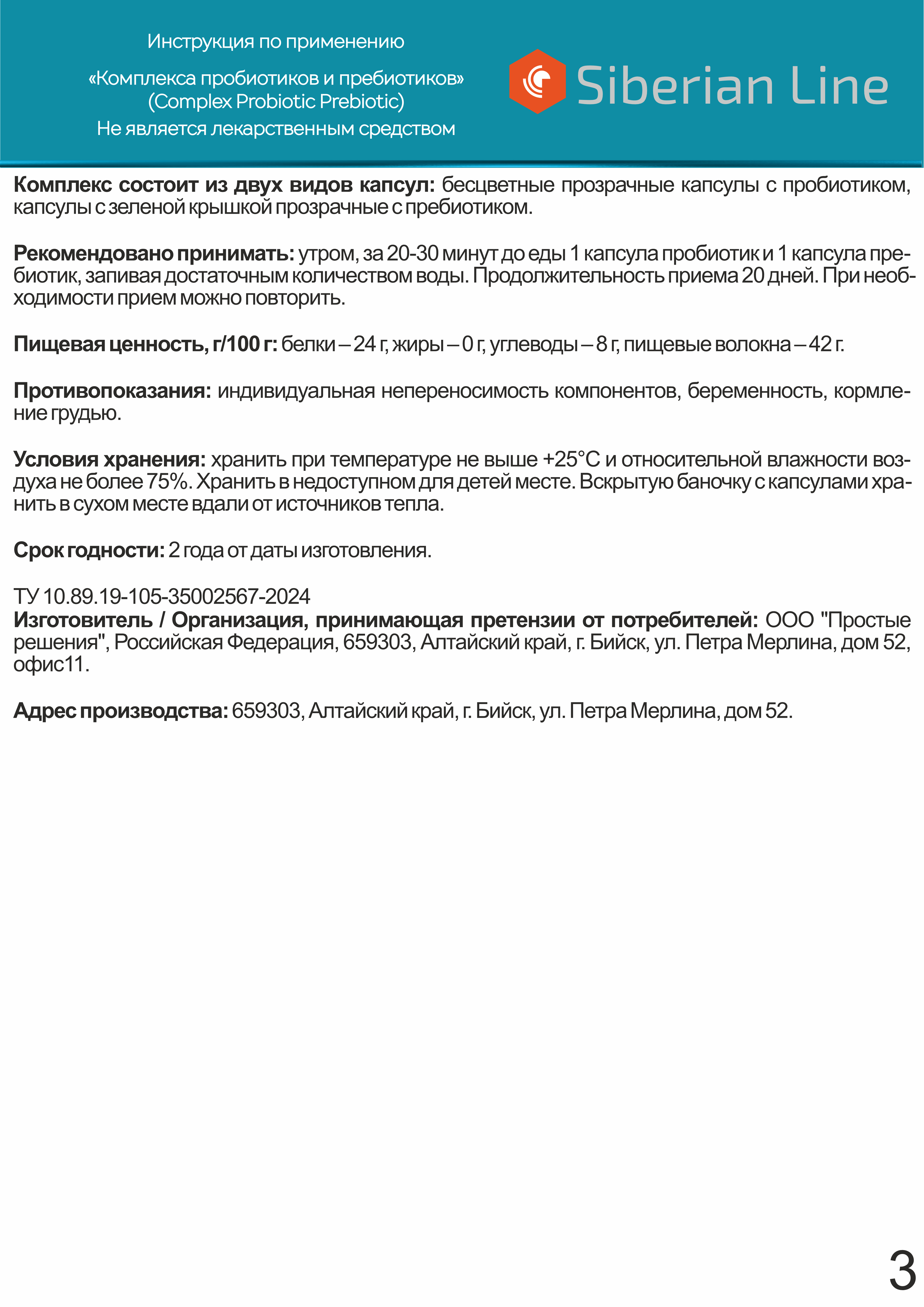 Инструкция по применению

«Комплекса пробиотиков и пребиотиков»
(Complex Probiotic Prebiotic)
Не является лекарственным средством

Siberian Line

**Комплекс состоит из двух видов капсул:** бесцветные прозрачные капсулы с пробиотиком, капсулы с зеленой крышкой прозрачные с пребиотиком.

**Рекомендовано принимать:** утром, за 20-30 минут до еды 1 капсула пробиотик и 1 капсула пребиотик, запивая достаточным количеством воды. Продолжительность приема 20 дней. При необходимости прием можно повторить.

**Пищевая ценность, г/100 г:** белки – 24 г, жиры – 0 г, углеводы – 8 г, пищевые волокна – 42 г.

**Противопоказания:** индивидуальная непереносимость компонентов, беременность, кормление грудью.

**Условия хранения:** хранить при температуре не выше +25°С и относительной влажности воздуха не более 75%. Хранить в недоступном для детей месте. Вскрытую баночку с капсулами хранить в сухом месте вдали от источников тепла.

**Срок годности:** 2 года от даты изготовления.

ТУ 10.89.19-105-35002567-2024
**Изготовитель / Организация, принимающая претензии от потребителей:** ООО "Простые решения", Российская Федерация, 659303, Алтайский край, г. Бийск, ул. Петра Мерлина, дом 52, офис11.

**Адрес производства:** 659303, Алтайский край, г. Бийск, ул. Петра Мерлина, дом 52.

3